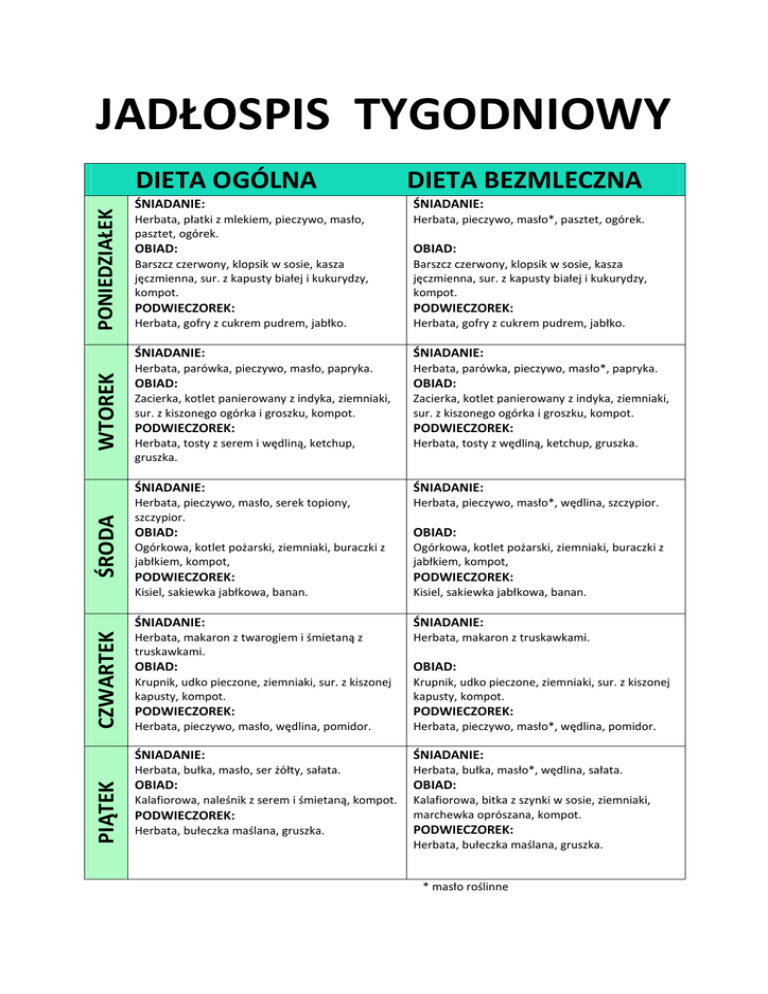 JADŁOSPIS TYGODNIOWY

| | DIETA OGÓLNA | DIETA BEZMLECZNA |
|---|---|---|
| PONIEDZIAŁEK | ŚNIADANIE: Herbata, płatki z mlekiem, pieczywo, masło, pasztet, ogórek. OBIAD: Barszcz czerwony, klopsik w sosie, kasza jęczmienna, sur. z kapusty białej i kukurydzy, kompot. PODWIECZOREK: Herbata, gofry z cukrem pudrem, jabłko. | ŚNIADANIE: Herbata, pieczywo, masło*, pasztet, ogórek. OBIAD: Barszcz czerwony, klopsik w sosie, kasza jęczmienna, sur. z kapusty białej i kukurydzy, kompot. PODWIECZOREK: Herbata, gofry z cukrem pudrem, jabłko. |
| WTOREK | ŚNIADANIE: Herbata, parówka, pieczywo, masło, papryka. OBIAD: Zacierka, kotlet panierowany z indyka, ziemniaki, sur. z kiszonego ogórka i groszku, kompot. PODWIECZOREK: Herbata, tosty z serem i wędliną, ketchup, gruszka. | ŚNIADANIE: Herbata, parówka, pieczywo, masło*, papryka. OBIAD: Zacierka, kotlet panierowany z indyka, ziemniaki, sur. z kiszonego ogórka i groszku, kompot. PODWIECZOREK: Herbata, tosty z wędliną, ketchup, gruszka. |
| ŚRODA | ŚNIADANIE: Herbata, pieczywo, masło, serek topiony, szczypior. OBIAD: Ogórkowa, kotlet pożarski, ziemniaki, buraczki z jabłkiem, kompot, PODWIECZOREK: Kisiel, sakiewka jabłkowa, banan. | ŚNIADANIE: Herbata, pieczywo, masło*, wędlina, szczypior. OBIAD: Ogórkowa, kotlet pożarski, ziemniaki, buraczki z jabłkiem, kompot, PODWIECZOREK: Kisiel, sakiewka jabłkowa, banan. |
| CZWARTEK | ŚNIADANIE: Herbata, makaron z twarogiem i śmietaną z truskawkami. OBIAD: Krupnik, udko pieczone, ziemniaki, sur. z kiszonej kapusty, kompot. PODWIECZOREK: Herbata, pieczywo, masło, wędlina, pomidor. | ŚNIADANIE: Herbata, makaron z truskawkami. OBIAD: Krupnik, udko pieczone, ziemniaki, sur. z kiszonej kapusty, kompot. PODWIECZOREK: Herbata, pieczywo, masło*, wędlina, pomidor. |
| PIĄTEK | ŚNIADANIE: Herbata, bułka, masło, ser żółty, sałata. OBIAD: Kalafiorowa, naleśnik z serem i śmietaną, kompot. PODWIECZOREK: Herbata, bułeczka maślana, gruszka. | ŚNIADANIE: Herbata, bułka, masło*, wędlina, sałata. OBIAD: Kalafiorowa, bitka z szynki w sosie, ziemniaki, marchewka oprószana, kompot. PODWIECZOREK: Herbata, bułeczka maślana, gruszka. |

* masło roślinne